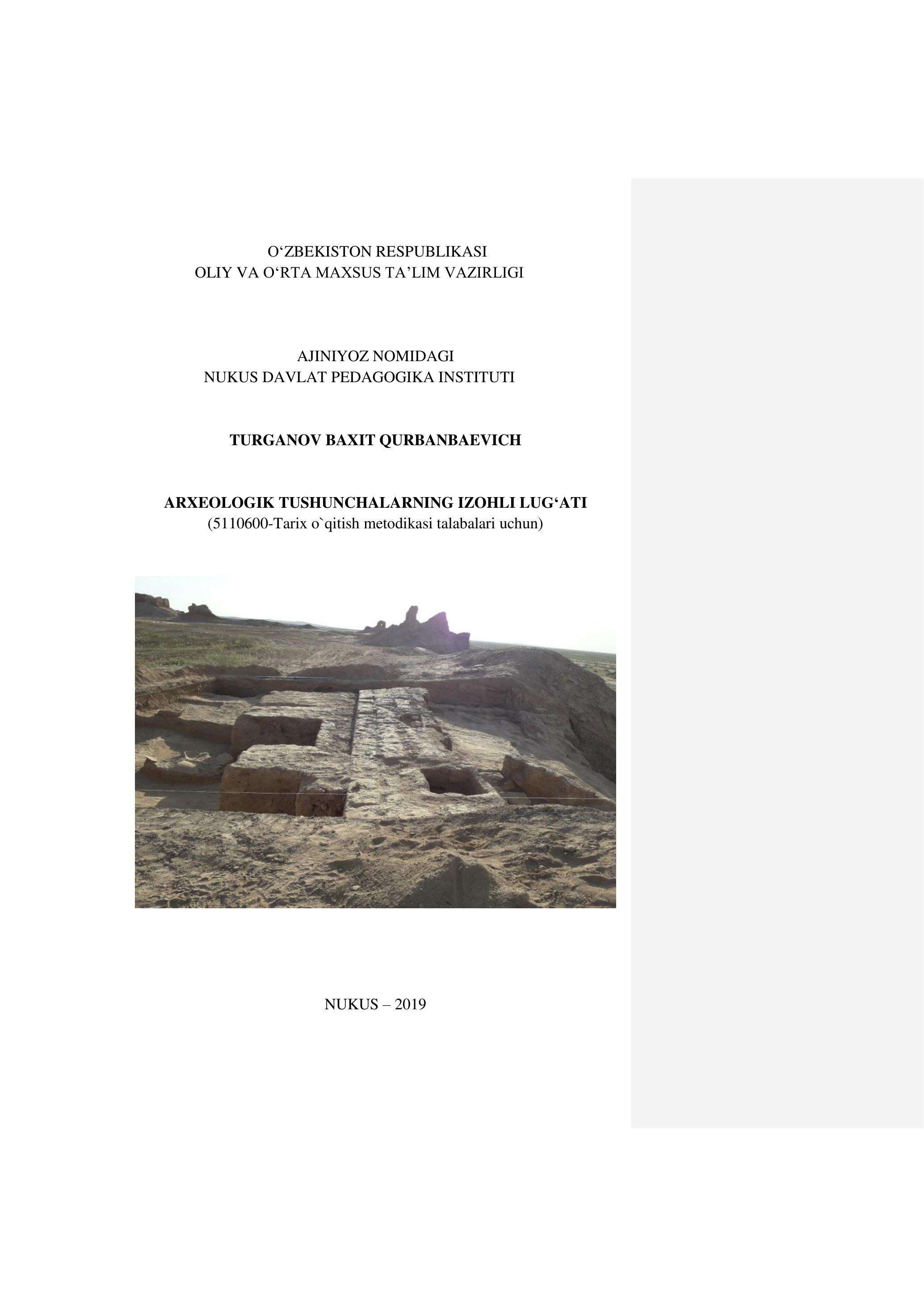 O‘ZBEKISTON RESPUBLIKASI
OLIY VA O‘RTA MAXSUS TA’LIM VAZIRLIGI

AJINIYOZ NOMIDAGI
NUKUS DAVLAT PEDAGOGIKA INSTITUTI

TURGANOV BAXIT QURBANBAEVICH

ARXEOLOGIK TUSHUNCHALARNING IZOHLI LUG‘ATI
(5110600-Tarix o`qitish metodikasi talabalari uchun)

NUKUS – 2019